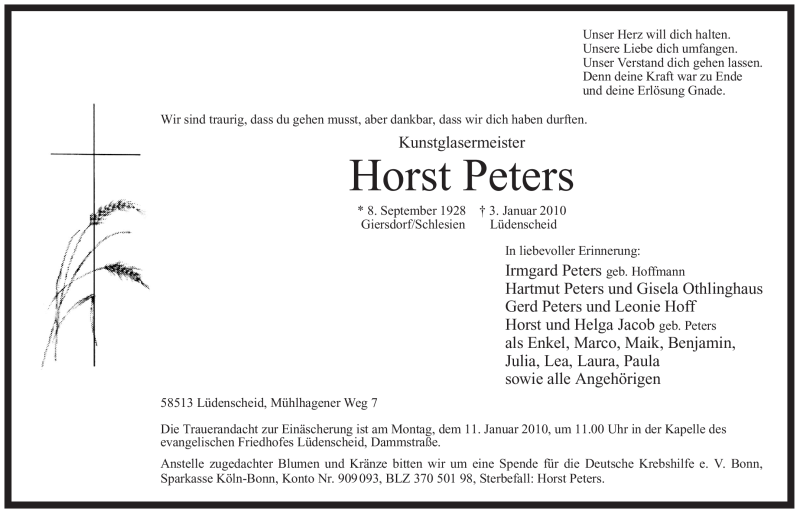 Unser Herz will dich halten.
Unsere Liebe dich umfangen.
Unser Verstand dich gehen lassen.
Denn deine Kraft war zu Ende
und deine Erlösung Gnade.

Wir sind traurig, dass du gehen musst, aber dankbar, dass wir dich haben durften.

Kunstglasermeister

Horst Peters

* 8. September 1928 Giersdorf/Schlesien † 3. Januar 2010 Lüdenscheid

In liebevoller Erinnerung:

Irmgard Peters geb. Hoffmann
Hartmut Peters und Gisela Othlinghaus
Gerd Peters und Leonie Hoff
Horst und Helga Jacob geb. Peters
als Enkel, Marco, Maik, Benjamin, Julia, Lea, Laura, Paula
sowie alle Angehörigen

58513 Lüdenscheid, Mühlhagener Weg 7

Die Trauerandacht zur Einäscherung ist am Montag, dem 11. Januar 2010, um 11.00 Uhr in der Kapelle des evangelischen Friedhofes Lüdenscheid, Dammstraße.

Anstelle zugedachter Blumen und Kränze bitten wir um eine Spende für die Deutsche Krebshilfe e. V. Bonn, Sparkasse Köln-Bonn, Konto Nr. 909 093, BLZ 370 501 98, Sterbefall: Horst Peters.